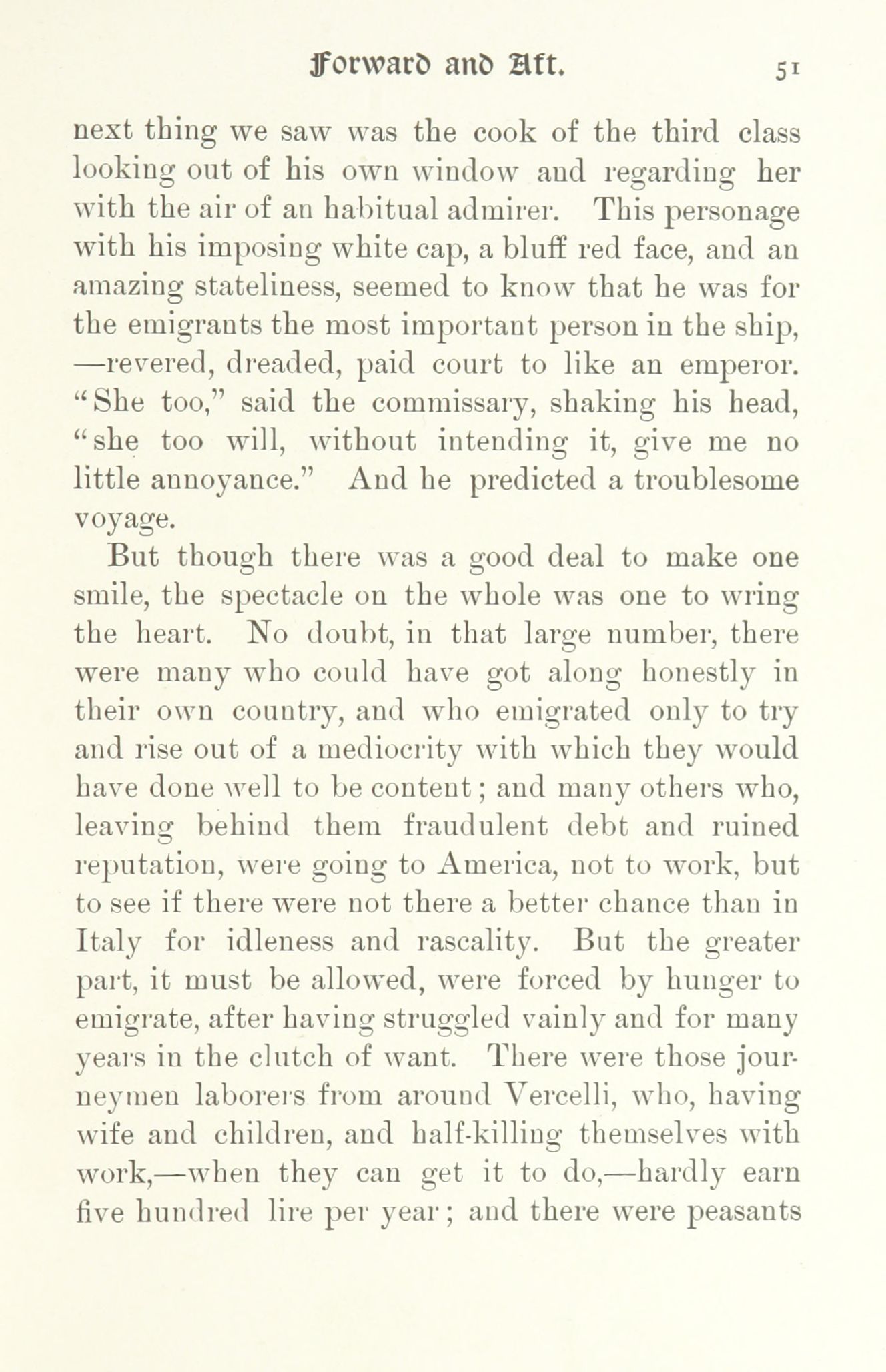 Forward and Aft. 51

next thing we saw was the cook of the third class looking out of his own window and regarding her with the air of an habitual admirer. This personage with his imposing white cap, a bluff red face, and an amazing stateliness, seemed to know that he was for the emigrants the most important person in the ship, —revered, dreaded, paid court to like an emperor. "She too," said the commissary, shaking his head, "she too will, without intending it, give me no little annoyance." And he predicted a troublesome voyage.

But though there was a good deal to make one smile, the spectacle on the whole was one to wring the heart. No doubt, in that large number, there were many who could have got along honestly in their own country, and who emigrated only to try and rise out of a mediocrity with which they would have done well to be content; and many others who, leaving behind them fraudulent debt and ruined reputation, were going to America, not to work, but to see if there were not there a better chance than in Italy for idleness and rascality. But the greater part, it must be allowed, were forced by hunger to emigrate, after having struggled vainly and for many years in the clutch of want. There were those journeymen laborers from around Vercelli, who, having wife and children, and half-killing themselves with work,—when they can get it to do,—hardly earn five hundred lire per year; and there were peasants